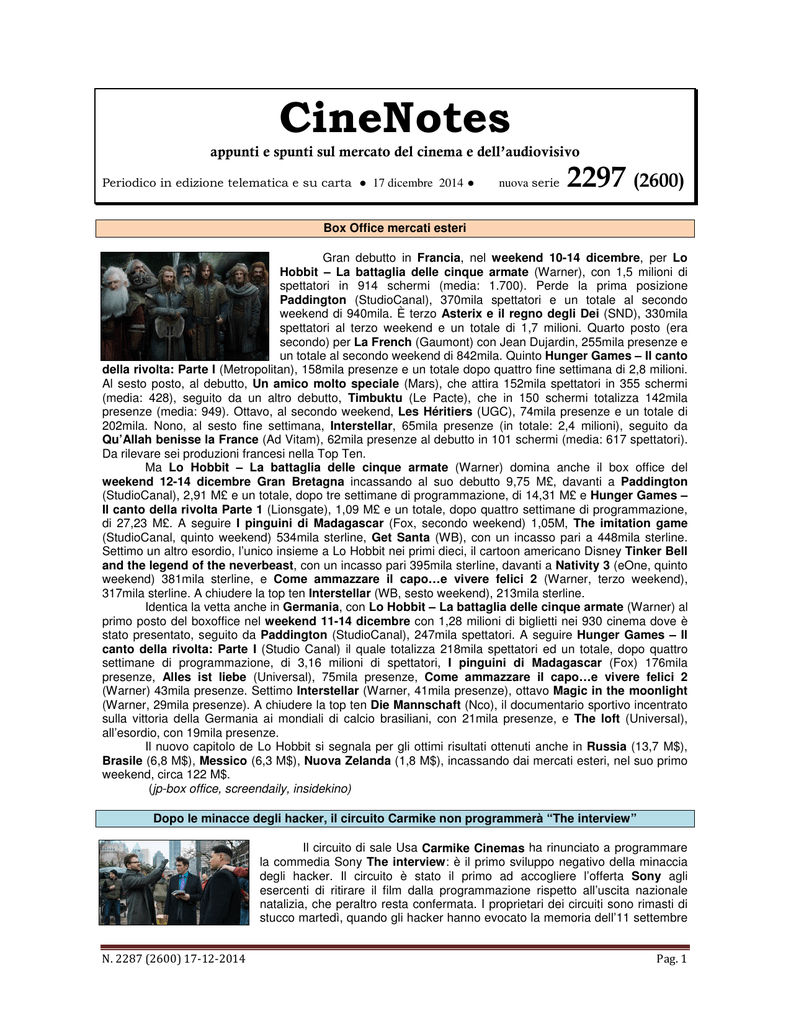 CineNotes

appunti e spunti sul mercato del cinema e dell'audiovisivo

Periodico in edizione telematica e su carta ● 17 dicembre 2014 ● nuova serie 2297 (2600)

Box Office mercati esteri

Gran debutto in Francia, nel weekend 10-14 dicembre, per Lo Hobbit – La battaglia delle cinque armate (Warner), con 1,5 milioni di spettatori in 914 schermi (media: 1.700). Perde la prima posizione Paddington (StudioCanal), 370mila spettatori e un totale al secondo weekend di 940mila. È terzo Asterix e il regno degli Dei (SND), 330mila spettatori al terzo weekend e un totale di 1,7 milioni. Quarto posto (era secondo) per La French (Gaumont) con Jean Dujardin, 255mila presenze e un totale al secondo weekend di 842mila. Quinto Hunger Games – Il canto della rivolta: Parte I (Metropolitan), 158mila presenze e un totale dopo quattro fine settimana di 2,8 milioni. Al sesto posto, al debutto, Un amico molto speciale (Mars), che attira 152mila spettatori in 355 schermi (media: 428), seguito da un altro debutto, Timbuktu (Le Pacte), che in 150 schermi totalizza 142mila presenze (media: 949). Ottavo, al secondo weekend, Les Héritiers (UGC), 74mila presenze e un totale di 202mila. Nono, al sesto fine settimana, Interstellar, 65mila presenze (in totale: 2,4 milioni), seguito da Qu'Allah benisse la France (Ad Vitam), 62mila presenze al debutto in 101 schermi (media: 617 spettatori). Da rilevare sei produzioni francesi nella Top Ten.

Ma Lo Hobbit – La battaglia delle cinque armate (Warner) domina anche il box office del weekend 12-14 dicembre Gran Bretagna incassando al suo debutto 9,75 M£, davanti a Paddington (StudioCanal), 2,91 M£ e un totale, dopo tre settimane di programmazione, di 14,31 M£ e Hunger Games – Il canto della rivolta Parte 1 (Lionsgate), 1,09 M£ e un totale, dopo quattro settimane di programmazione, di 27,23 M£. A seguire I pinguini di Madagascar (Fox, secondo weekend) 1,05M, The imitation game (StudioCanal, quinto weekend) 534mila sterline, Get Santa (WB), con un incasso pari a 448mila sterline. Settimo un altro esordio, l'unico insieme a Lo Hobbit nei primi dieci, il cartoon americano Disney Tinker Bell and the legend of the neverbeast, con un incasso pari 395mila sterline, davanti a Nativity 3 (eOne, quinto weekend) 381mila sterline, e Come ammazzare il capo…e vivere felici 2 (Warner, terzo weekend), 317mila sterline. A chiudere la top ten Interstellar (WB, sesto weekend), 213mila sterline.

Identica la vetta anche in Germania, con Lo Hobbit – La battaglia delle cinque armate (Warner) al primo posto del boxoffice nel weekend 11-14 dicembre con 1,28 milioni di biglietti nei 930 cinema dove è stato presentato, seguito da Paddington (StudioCanal), 247mila spettatori. A seguire Hunger Games – Il canto della rivolta: Parte I (Studio Canal) il quale totalizza 218mila spettatori ed un totale, dopo quattro settimane di programmazione, di 3,16 milioni di spettatori, I pinguini di Madagascar (Fox) 176mila presenze, Alles ist liebe (Universal), 75mila presenze, Come ammazzare il capo…e vivere felici 2 (Warner) 43mila presenze. Settimo Interstellar (Warner, 41mila presenze), ottavo Magic in the moonlight (Warner, 29mila presenze). A chiudere la top ten Die Mannschaft (Nco), il documentario sportivo incentrato sulla vittoria della Germania ai mondiali di calcio brasiliani, con 21mila presenze, e The loft (Universal), all'esordio, con 19mila presenze.

Il nuovo capitolo de Lo Hobbit si segnala per gli ottimi risultati ottenuti anche in Russia (13,7 M$), Brasile (6,8 M$), Messico (6,3 M$), Nuova Zelanda (1,8 M$), incassando dai mercati esteri, nel suo primo weekend, circa 122 M$.

(jp-box office, screendaily, insidekino)

Dopo le minacce degli hacker, il circuito Carmike non programmerà "The interview"

Il circuito di sale Usa Carmike Cinemas ha rinunciato a programmare la commedia Sony The interview: è il primo sviluppo negativo della minaccia degli hacker. Il circuito è stato il primo ad accogliere l'offerta Sony agli esercenti di ritirare il film dalla programmazione rispetto all'uscita nazionale natalizia, che peraltro resta confermata. I proprietari dei circuiti sono rimasti di stucco martedì, quando gli hacker hanno evocato la memoria dell'11 settembre

N. 2287 (2600) 17-12-2014 Pag. 1